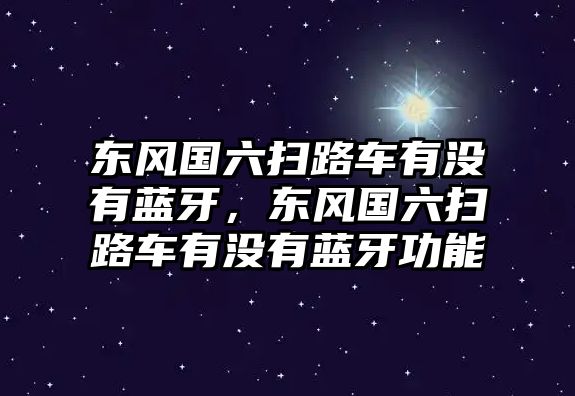 东风国六扫路车有没有蓝牙，东风国六扫路车有没有蓝牙功能